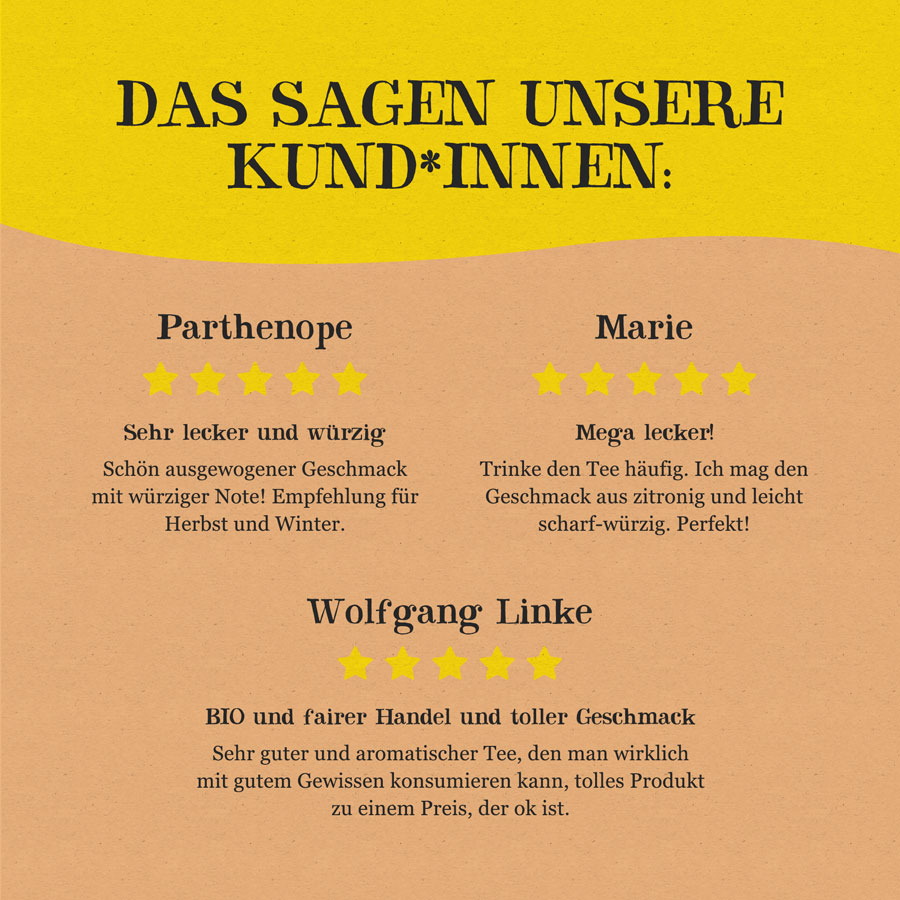 DAS SAGEN UNSERE KUND*INNEN:

Parthenope

Sehr lecker und würzig

Schön ausgewogener Geschmack mit würziger Note! Empfehlung für Herbst und Winter.

Marie

Mega lecker!

Trinke den Tee häufig. Ich mag den Geschmack aus zitronig und leicht scharf-würzig. Perfekt!

Wolfgang Linke

BIO und fairer Handel und toller Geschmack

Sehr guter und aromatischer Tee, den man wirklich mit gutem Gewissen konsumieren kann, tolles Produkt zu einem Preis, der ok ist.